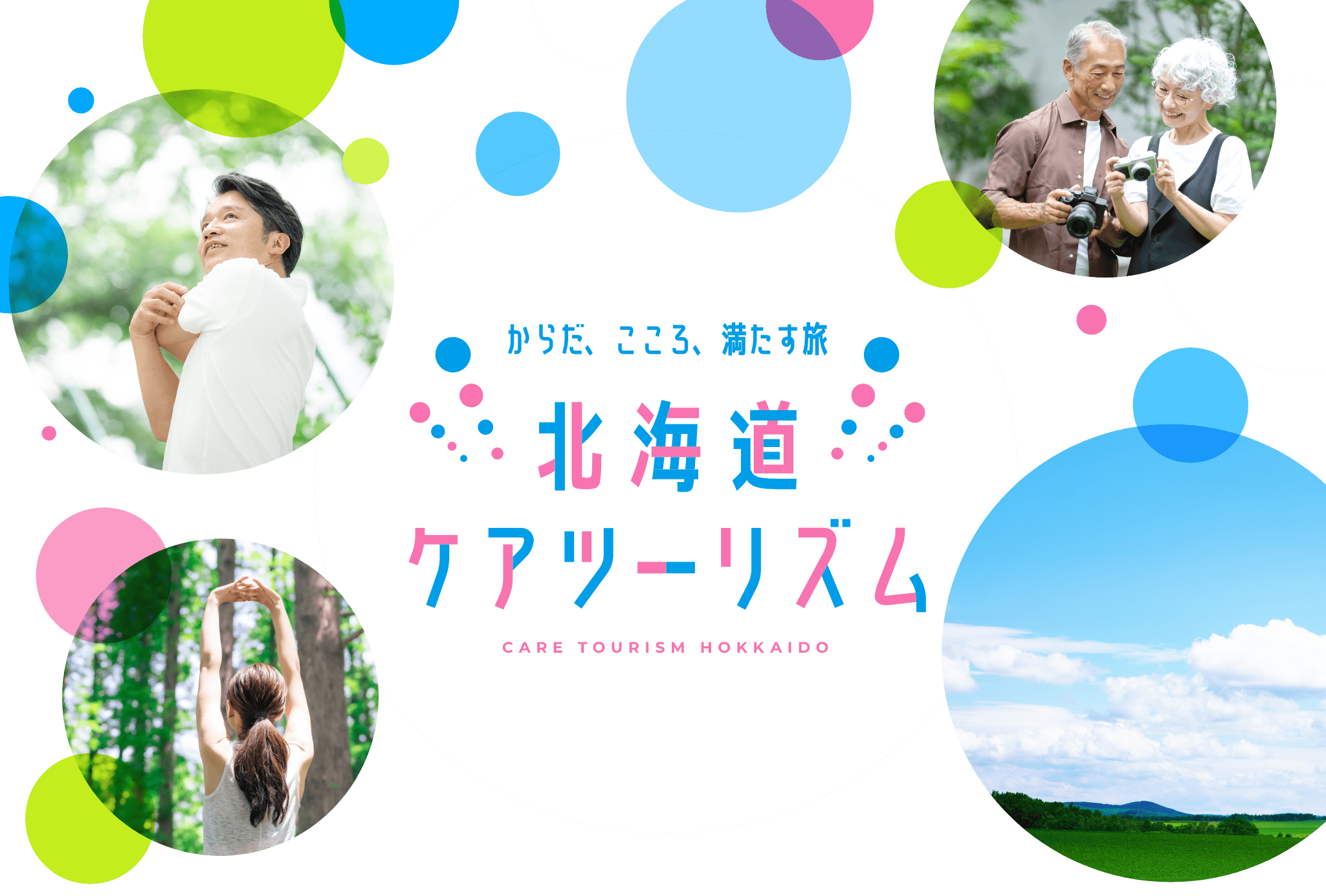 からだ、こころ、満たす旅

北海道
ケアツーリズム

CARE TOURISM HOKKAIDO